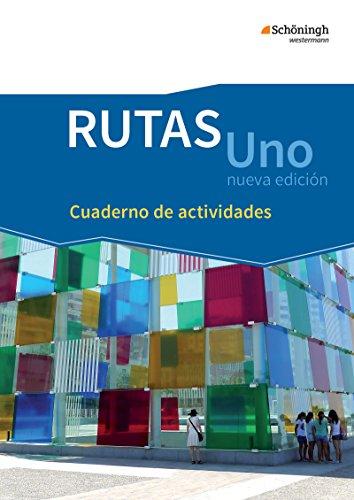 Schöningh
westermann

RUTAS Uno
nueva edición

Cuaderno de actividades